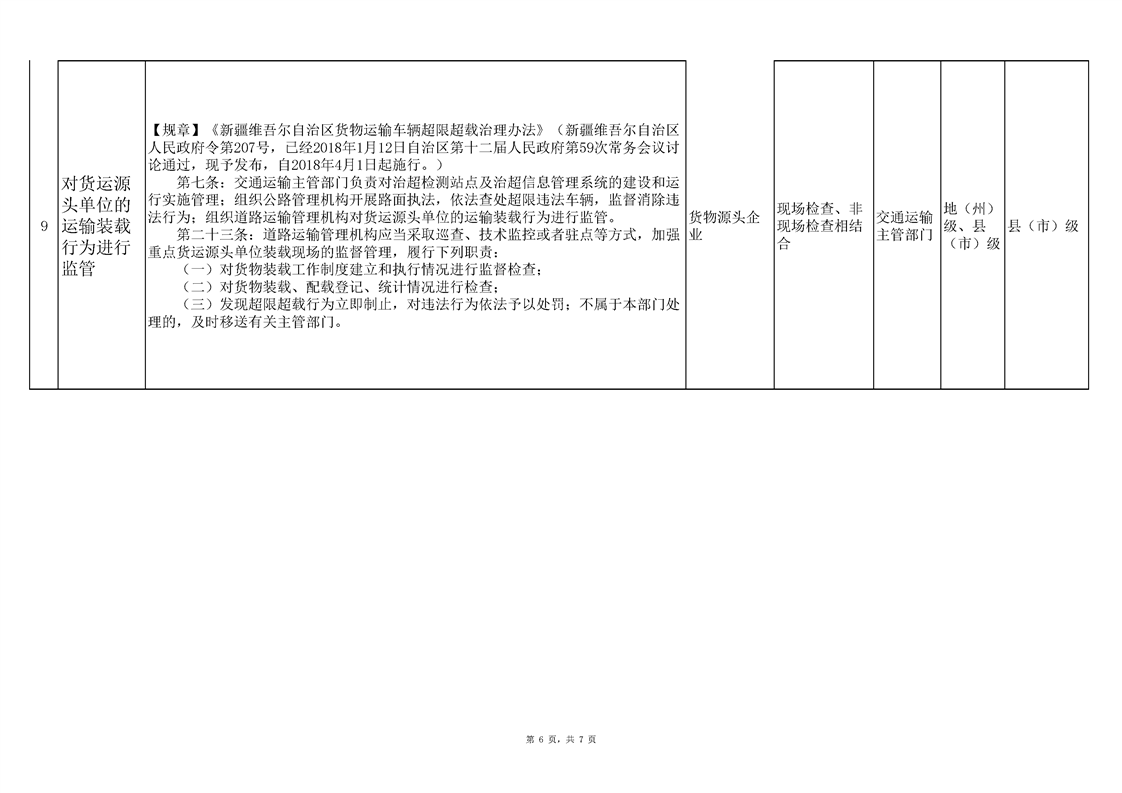 | 9 | 对货运源头单位的运输装载行为进行监管 | 【规章】《新疆维吾尔自治区货物运输车辆超限超载治理办法》（新疆维吾尔自治区人民政府令第207号，已经2018年1月12日自治区第十二届人民政府第59次常务会议讨论通过，现予发布，自2018年4月1日起施行。）第七条：交通运输主管部门负责对治超检测站点及治超信息管理系统的建设和运行实施管理；组织公路管理机构开展路面执法，依法查处超限违法车辆，监督消除违法行为；组织道路运输管理机构对货运源头单位的运输装载行为进行监管。第二十三条：道路运输管理机构应当采取巡查、技术监控或者驻点等方式，加强重点货运源头单位装载现场的监督管理，履行下列职责：（一）对货物装载工作制度建立和执行情况进行监督检查；（二）对货物装载、配载登记、统计情况进行检查；（三）发现超限超载行为立即制止，对违法行为依法予以处罚；不属于本部门处理的，及时移送有关主管部门。 | 货物源头企业 | 现场检查、非现场检查相结合 | 交通运输主管部门 | 地（州）级、县（市）级 | 县（市）级 |
|---|---|---|---|---|---|---|---|

第6页，共7页